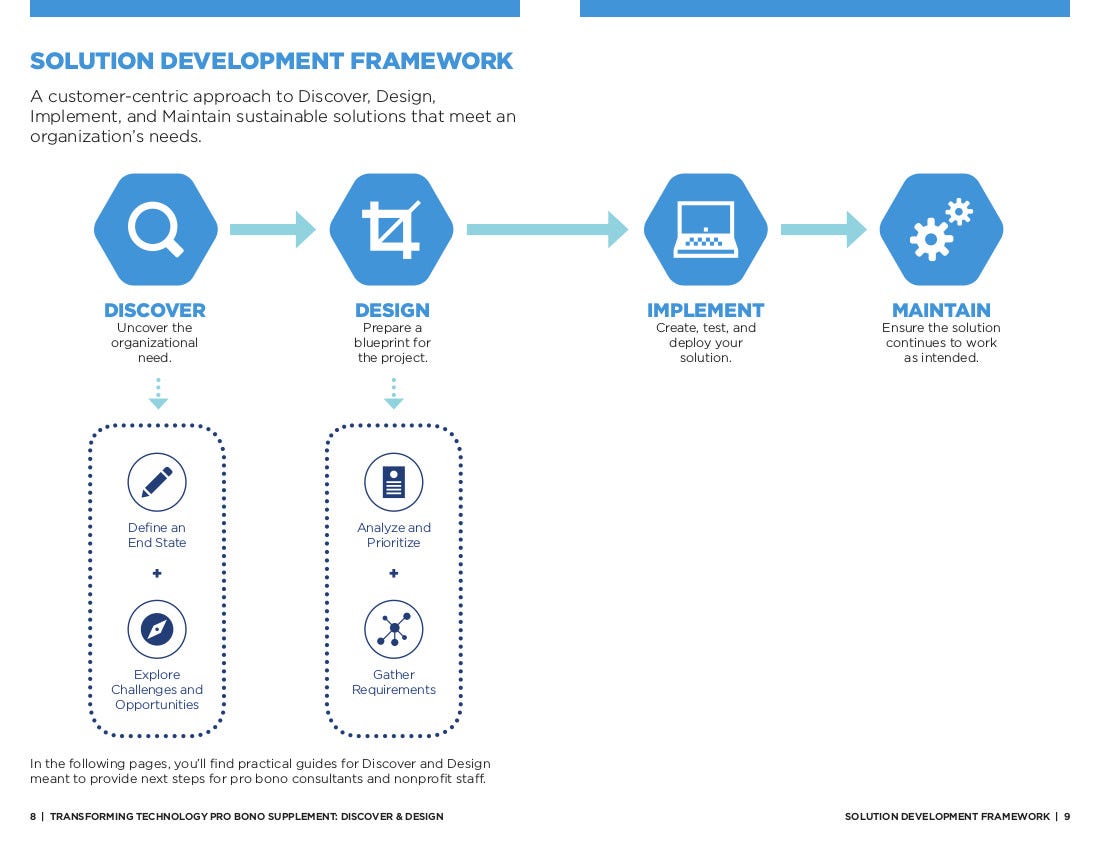 SOLUTION DEVELOPMENT FRAMEWORK

A customer-centric approach to Discover, Design, Implement, and Maintain sustainable solutions that meet an organization's needs.

DISCOVER
Uncover the organizational need.

DESIGN
Prepare a blueprint for the project.

IMPLEMENT
Create, test, and deploy your solution.

MAINTAIN
Ensure the solution continues to work as intended.

Define an End State

+

Explore Challenges and Opportunities

Analyze and Prioritize

+

Gather Requirements

In the following pages, you'll find practical guides for Discover and Design meant to provide next steps for pro bono consultants and nonprofit staff.

8 | TRANSFORMING TECHNOLOGY PRO BONO SUPPLEMENT: DISCOVER & DESIGN

SOLUTION DEVELOPMENT FRAMEWORK | 9